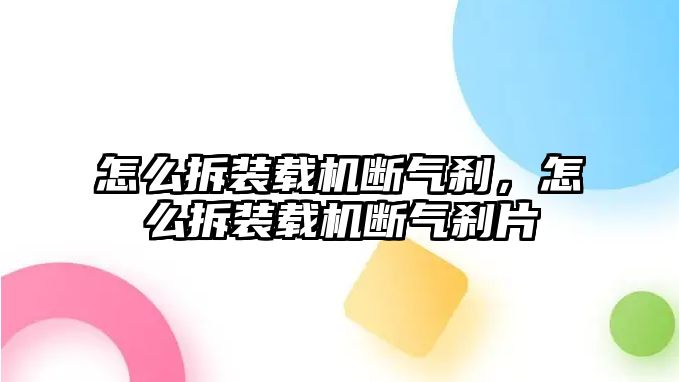 怎么拆装载机断气刹，怎么拆装载机断气刹片